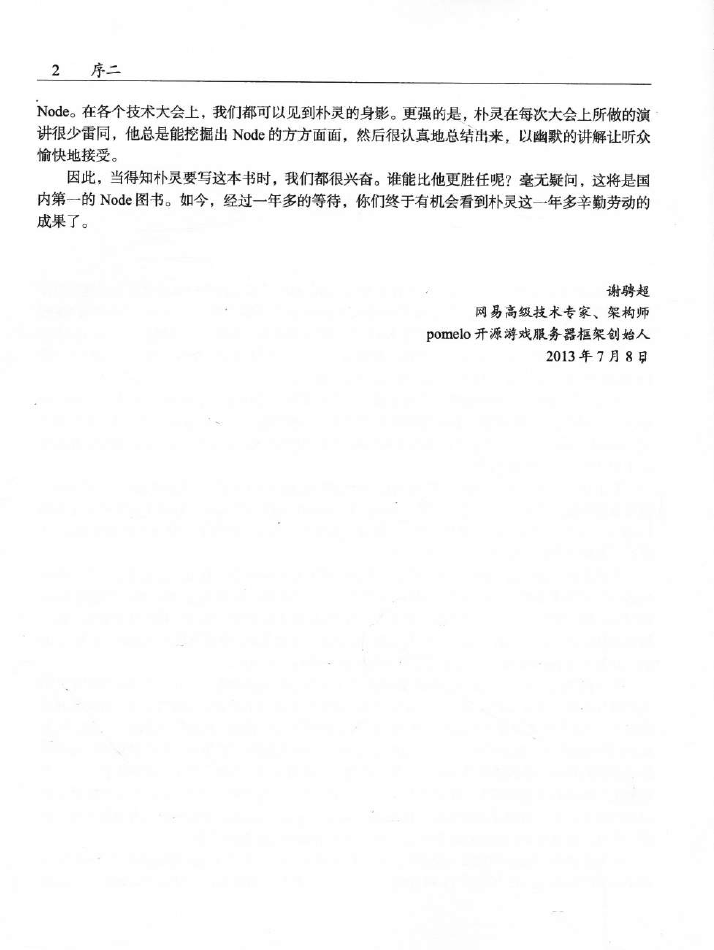 2 序二

Node。在各个技术大会上，我们都可以见到朴灵的身影。更强的是，朴灵在每次大会上所做的演讲很少雷同，他总是能挖掘出 Node 的方方面面，然后很认真地总结出来，以幽默的讲解让听众愉快地接受。

因此，当得知朴灵要写这本书时，我们都很兴奋。谁能比他更胜任呢？毫无疑问，这将是国内第一的 Node 图书。如今，经过一年多的等待，你们终于有机会看到朴灵这一年多辛勤劳动的成果了。

谢骋超
网易高级技术专家、架构师
pomelo 开源游戏服务器框架创始人
2013 年 7 月 8 日